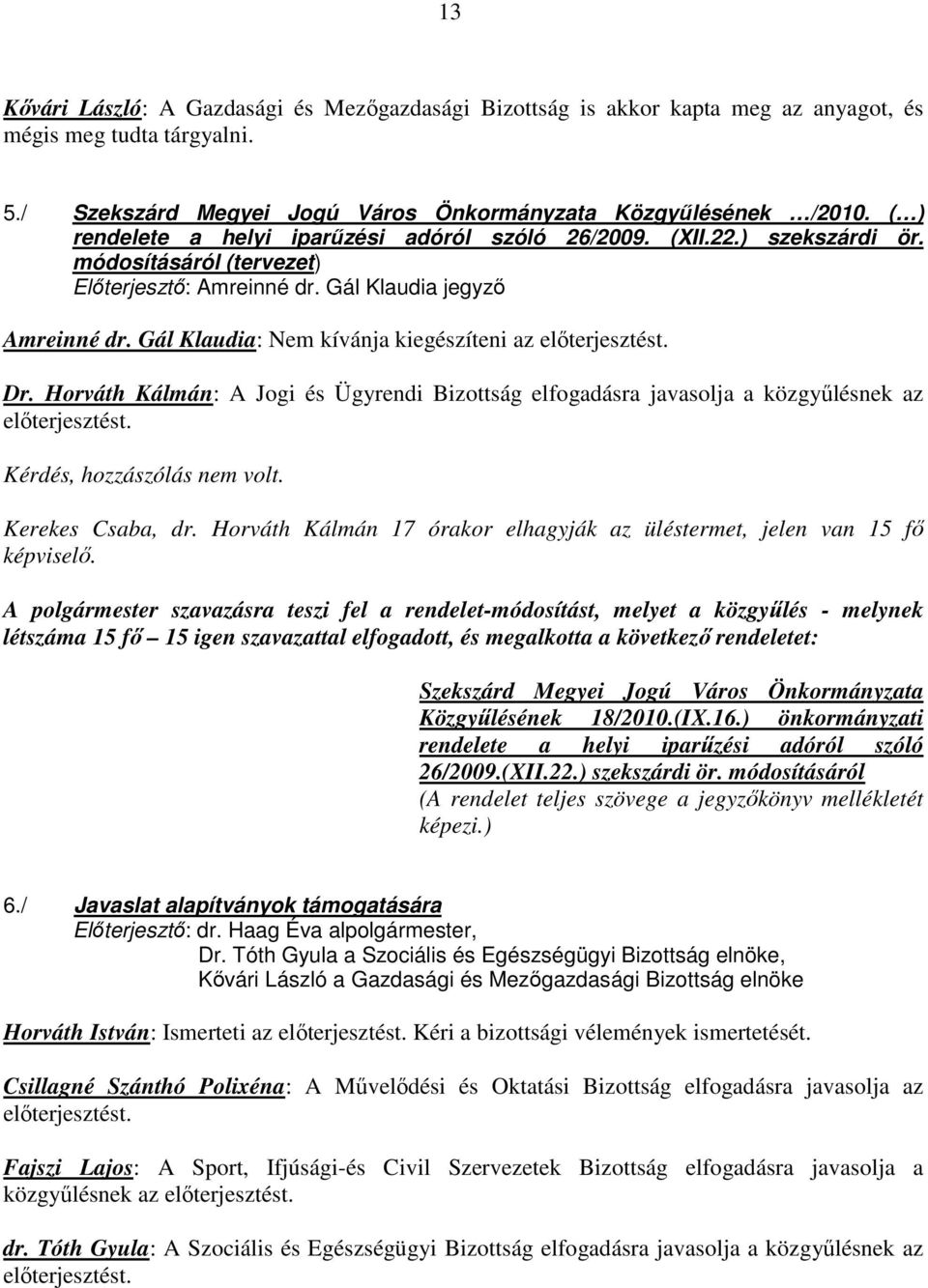 13

Kővári László: A Gazdasági és Mezőgazdasági Bizottság is akkor kapta meg az anyagot, és mégis meg tudta tárgyalni.

5./ Szekszárd Megyei Jogú Város Önkormányzata Közgyűlésének …/2010. (…) rendelete a helyi iparűzési adóról szóló 26/2009. (XII.22.) szekszárdi ör. módosításáról (tervezet)
Előterjesztő: Amreinné dr. Gál Klaudia jegyző

Amreinné dr. Gál Klaudia: Nem kívánja kiegészíteni az előterjesztést.

Dr. Horváth Kálmán: A Jogi és Ügyrendi Bizottság elfogadásra javasolja a közgyűlésnek az előterjesztést.

Kérdés, hozzászólás nem volt.

Kerekes Csaba, dr. Horváth Kálmán 17 órakor elhagyják az üléstermet, jelen van 15 fő képviselő.

A polgármester szavazásra teszi fel a rendelet-módosítást, melyet a közgyűlés - melynek létszáma 15 fő – 15 igen szavazattal elfogadott, és megalkotta a következő rendeletet:

Szekszárd Megyei Jogú Város Önkormányzata Közgyűlésének 18/2010.(IX.16.) önkormányzati rendelete a helyi iparűzési adóról szóló 26/2009.(XII.22.) szekszárdi ör. módosításáról
(A rendelet teljes szövege a jegyzőkönyv mellékletét képezi.)

6./ Javaslat alapítványok támogatására
Előterjesztő: dr. Haag Éva alpolgármester,
Dr. Tóth Gyula a Szociális és Egészségügyi Bizottság elnöke,
Kővári László a Gazdasági és Mezőgazdasági Bizottság elnöke

Horváth István: Ismerteti az előterjesztést. Kéri a bizottsági vélemények ismertetését.

Csillagné Szánthó Polixéna: A Művelődési és Oktatási Bizottság elfogadásra javasolja az előterjesztést.

Fajszi Lajos: A Sport, Ifjúsági-és Civil Szervezetek Bizottság elfogadásra javasolja a közgyűlésnek az előterjesztést.

dr. Tóth Gyula: A Szociális és Egészségügyi Bizottság elfogadásra javasolja a közgyűlésnek az előterjesztést.